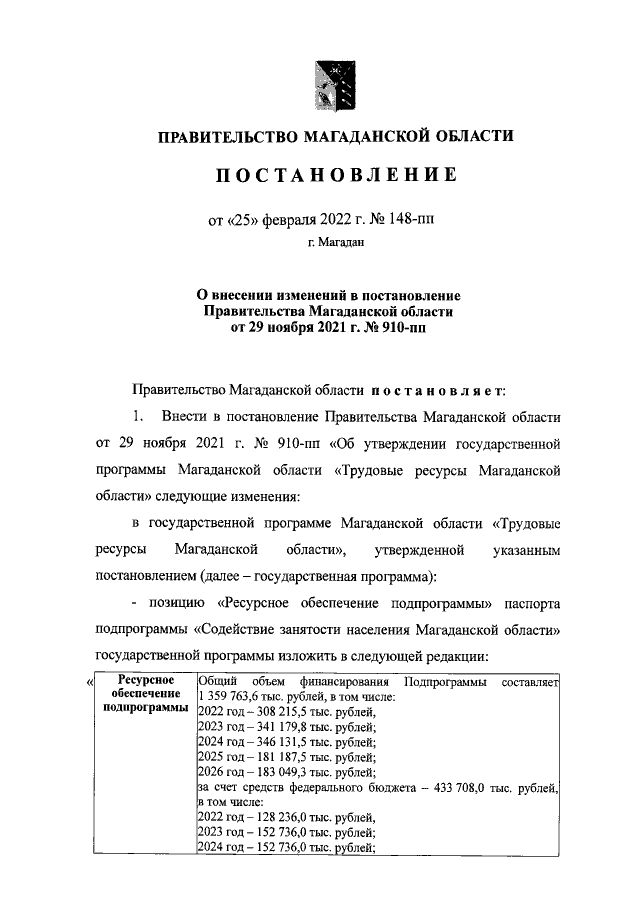 ПРАВИТЕЛЬСТВО МАГАДАНСКОЙ ОБЛАСТИ

ПОСТАНОВЛЕНИЕ

от «25» февраля 2022 г. № 148-пп

г. Магадан

О внесении изменений в постановление Правительства Магаданской области от 29 ноября 2021 г. № 910-пп

Правительство Магаданской области постановляет:

1. Внести в постановление Правительства Магаданской области от 29 ноября 2021 г. № 910-пп «Об утверждении государственной программы Магаданской области «Трудовые ресурсы Магаданской области» следующие изменения:

в государственной программе Магаданской области «Трудовые ресурсы Магаданской области», утвержденной указанным постановлением (далее – государственная программа):

- позицию «Ресурсное обеспечение подпрограммы» паспорта подпрограммы «Содействие занятости населения Магаданской области» государственной программы изложить в следующей редакции:

| « Ресурсное обеспечение подпрограммы | Общий объем финансирования Подпрограммы составляет 1 359 763,6 тыс. рублей, в том числе: 2022 год – 308 215,5 тыс. рублей, 2023 год – 341 179,8 тыс. рублей; 2024 год – 346 131,5 тыс. рублей; 2025 год – 181 187,5 тыс. рублей; 2026 год – 183 049,3 тыс. рублей; за счет средств федерального бюджета – 433 708,0 тыс. рублей, в том числе: 2022 год – 128 236,0 тыс. рублей, 2023 год – 152 736,0 тыс. рублей; 2024 год – 152 736,0 тыс. рублей; |
|---|---|